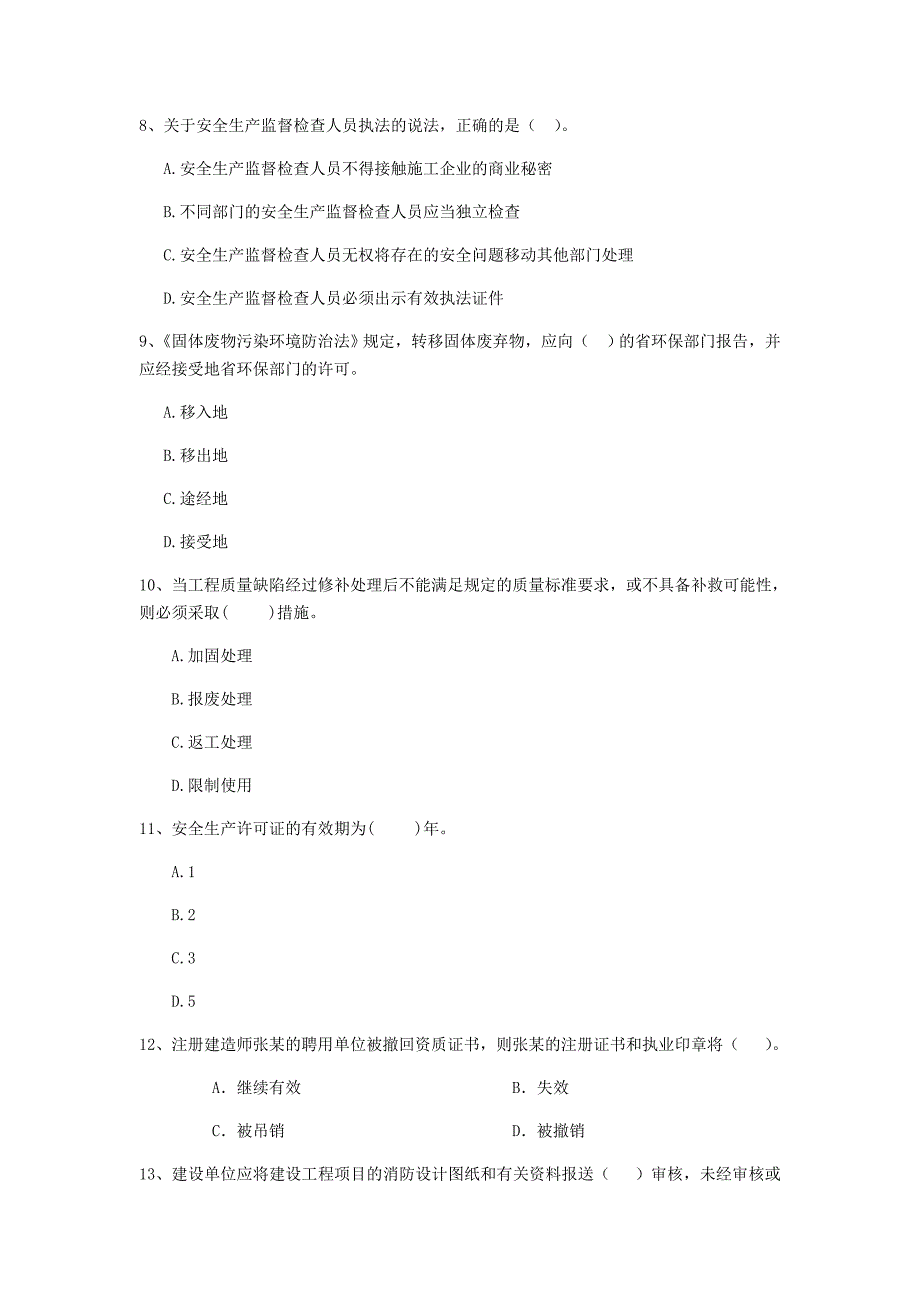 8、关于安全生产监督检查人员执法的说法，正确的是（ ）。

A.安全生产监督检查人员不得接触施工企业的商业秘密

B.不同部门的安全生产监督检查人员应当独立检查

C.安全生产监督检查人员无权将存在的安全问题移动其他部门处理

D.安全生产监督检查人员必须出示有效执法证件

9、《固体废物污染环境防治法》规定，转移固体废弃物，应向（ ）的省环保部门报告，并应经接受地省环保部门的许可。

A.移入地

B.移出地

C.途经地

D.接受地

10、当工程质量缺陷经过修补处理后不能满足规定的质量标准要求，或不具备补救可能性，则必须采取(　　)措施。

A.加固处理

B.报废处理

C.返工处理

D.限制使用

11、安全生产许可证的有效期为(　　)年。

A.1

B.2

C.3

D.5

12、注册建造师张某的聘用单位被撤回资质证书，则张某的注册证书和执业印章将（ ）。

A. 继续有效　　B. 失效

C. 被吊销　　D. 被撤销

13、建设单位应将建设工程项目的消防设计图纸和有关资料报送（ ）审核，未经审核或